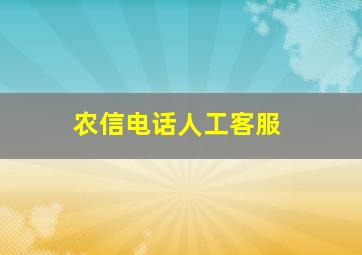 农信电话人工客服